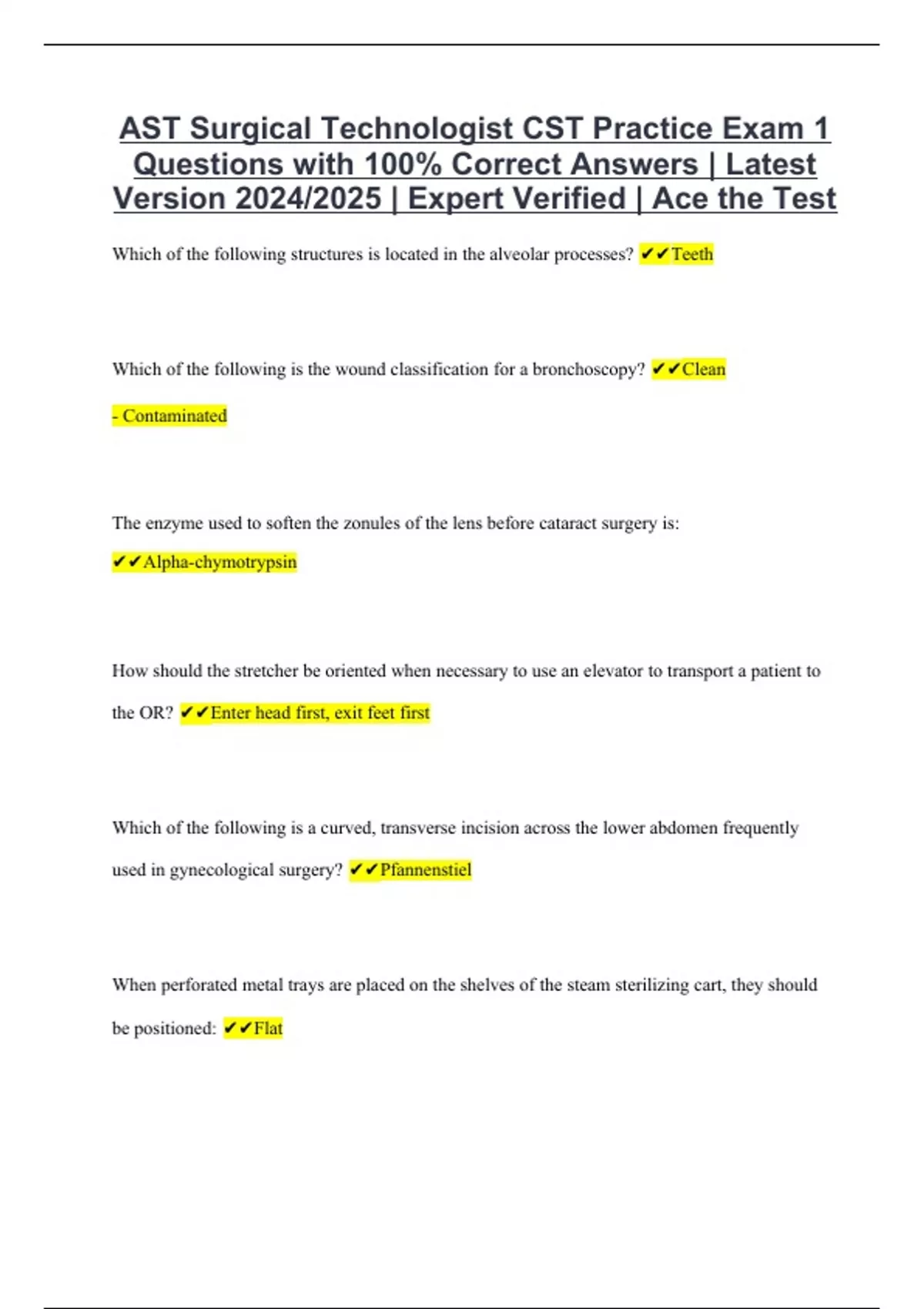 AST Surgical Technologist CST Practice Exam 1 Questions with 100% Correct Answers | Latest Version 2024/2025 | Expert Verified | Ace the Test

Which of the following structures is located in the alveolar processes? ✔✔Teeth

Which of the following is the wound classification for a bronchoscopy? ✔✔Clean - Contaminated

The enzyme used to soften the zonules of the lens before cataract surgery is: ✔✔Alpha-chymotrypsin

How should the stretcher be oriented when necessary to use an elevator to transport a patient to the OR? ✔✔Enter head first, exit feet first

Which of the following is a curved, transverse incision across the lower abdomen frequently used in gynecological surgery? ✔✔Pfannenstiel

When perforated metal trays are placed on the shelves of the steam sterilizing cart, they should be positioned: ✔✔Flat